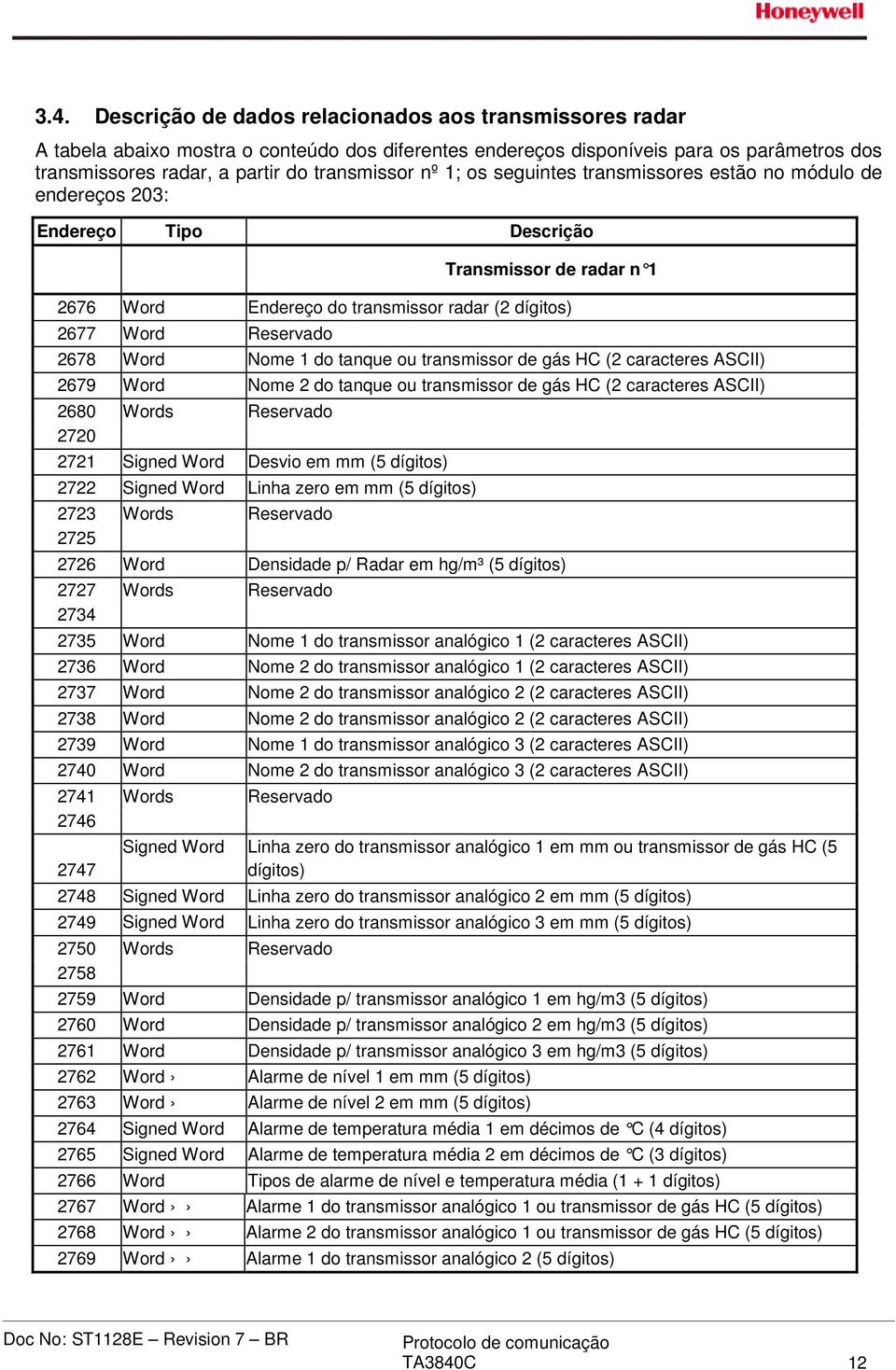 Honeywell

3.4. Descrição de dados relacionados aos transmissores radar

A tabela abaixo mostra o conteúdo dos diferentes endereços disponíveis para os parâmetros dos transmissores radar, a partir do transmissor nº 1; os seguintes transmissores estão no módulo de endereços 203:

| Endereço | Tipo | Descrição |
|---|---|---|
| | | Transmissor de radar n°1 |
| 2676 | Word | Endereço do transmissor radar (2 dígitos) |
| 2677 | Word | Reservado |
| 2678 | Word | Nome 1 do tanque ou transmissor de gás HC (2 caracteres ASCII) |
| 2679 | Word | Nome 2 do tanque ou transmissor de gás HC (2 caracteres ASCII) |
| 2680 2720 | Words | Reservado |
| 2721 | Signed Word | Desvio em mm (5 dígitos) |
| 2722 | Signed Word | Linha zero em mm (5 dígitos) |
| 2723 2725 | Words | Reservado |
| 2726 | Word | Densidade p/ Radar em hg/m³ (5 dígitos) |
| 2727 2734 | Words | Reservado |
| 2735 | Word | Nome 1 do transmissor analógico 1 (2 caracteres ASCII) |
| 2736 | Word | Nome 2 do transmissor analógico 1 (2 caracteres ASCII) |
| 2737 | Word | Nome 2 do transmissor analógico 2 (2 caracteres ASCII) |
| 2738 | Word | Nome 2 do transmissor analógico 2 (2 caracteres ASCII) |
| 2739 | Word | Nome 1 do transmissor analógico 3 (2 caracteres ASCII) |
| 2740 | Word | Nome 2 do transmissor analógico 3 (2 caracteres ASCII) |
| 2741 2746 | Words | Reservado |
| 2747 | Signed Word | Linha zero do transmissor analógico 1 em mm ou transmissor de gás HC (5 dígitos) |
| 2748 | Signed Word | Linha zero do transmissor analógico 2 em mm (5 dígitos) |
| 2749 | Signed Word | Linha zero do transmissor analógico 3 em mm (5 dígitos) |
| 2750 2758 | Words | Reservado |
| 2759 | Word | Densidade p/ transmissor analógico 1 em hg/m3 (5 dígitos) |
| 2760 | Word | Densidade p/ transmissor analógico 2 em hg/m3 (5 dígitos) |
| 2761 | Word | Densidade p/ transmissor analógico 3 em hg/m3 (5 dígitos) |
| 2762 | Word › | Alarme de nível 1 em mm (5 dígitos) |
| 2763 | Word › | Alarme de nível 2 em mm (5 dígitos) |
| 2764 | Signed Word | Alarme de temperatura média 1 em décimos de °C (4 dígitos) |
| 2765 | Signed Word | Alarme de temperatura média 2 em décimos de °C (3 dígitos) |
| 2766 | Word | Tipos de alarme de nível e temperatura média (1 + 1 dígitos) |
| 2767 | Word › › | Alarme 1 do transmissor analógico 1 ou transmissor de gás HC (5 dígitos) |
| 2768 | Word › › | Alarme 2 do transmissor analógico 1 ou transmissor de gás HC (5 dígitos) |
| 2769 | Word › › | Alarme 1 do transmissor analógico 2 (5 dígitos) |

Doc No: ST1128E – Revision 7 – BR

Protocolo de comunicação
TA3840C

12